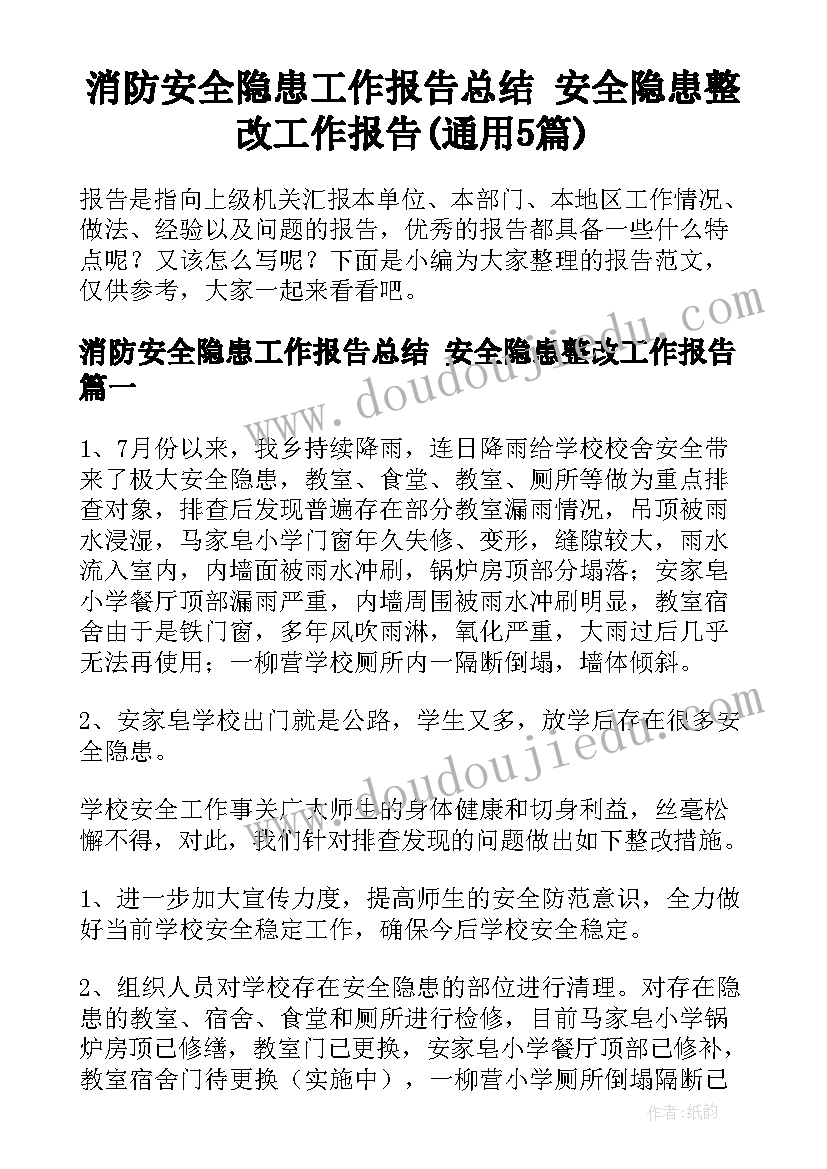 消防安全隐患工作报告总结 安全隐患整改工作报告(通用5篇)

报告是指向上级机关汇报本单位、本部门、本地区工作情况、做法、经验以及问题的报告，优秀的报告都具备一些什么特点呢？又该怎么写呢？下面是小编为大家整理的报告范文，仅供参考，大家一起来看看吧。

消防安全隐患工作报告总结 安全隐患整改工作报告篇一

1、7月份以来，我乡持续降雨，连日降雨给学校校舍安全带来了极大安全隐患，教室、食堂、教室、厕所等做为重点排查对象，排查后发现普遍存在部分教室漏雨情况，吊顶被雨水浸湿，马家皂小学门窗年久失修、变形，缝隙较大，雨水流入室内，内墙面被雨水冲刷，锅炉房顶部分塌落；安家皂小学餐厅顶部漏雨严重，内墙周围被雨水冲刷明显，教室宿舍由于是铁门窗，多年风吹雨淋，氧化严重，大雨过后几乎无法再使用；一柳营学校厕所内一隔断倒塌，墙体倾斜。

2、安家皂学校出门就是公路，学生又多，放学后存在很多安全隐患。

学校安全工作事关广大师生的身体健康和切身利益，丝毫松懈不得，对此，我们针对排查发现的问题做出如下整改措施。

1、进一步加大宣传力度，提高师生的安全防范意识，全力做好当前学校安全稳定工作，确保今后学校安全稳定。

2、组织人员对学校存在安全隐患的部位进行清理。对存在隐患的教室、宿舍、食堂和厕所进行检修，目前马家皂小学锅炉房顶已修缮，教室门已更换，安家皂小学餐厅顶部已修补，教室宿舍门待更换（实施中），一柳营小学厕所倒塌隔断已

www.doudoujiedu.com

www.doudoujiedu.com

作者：纸韵